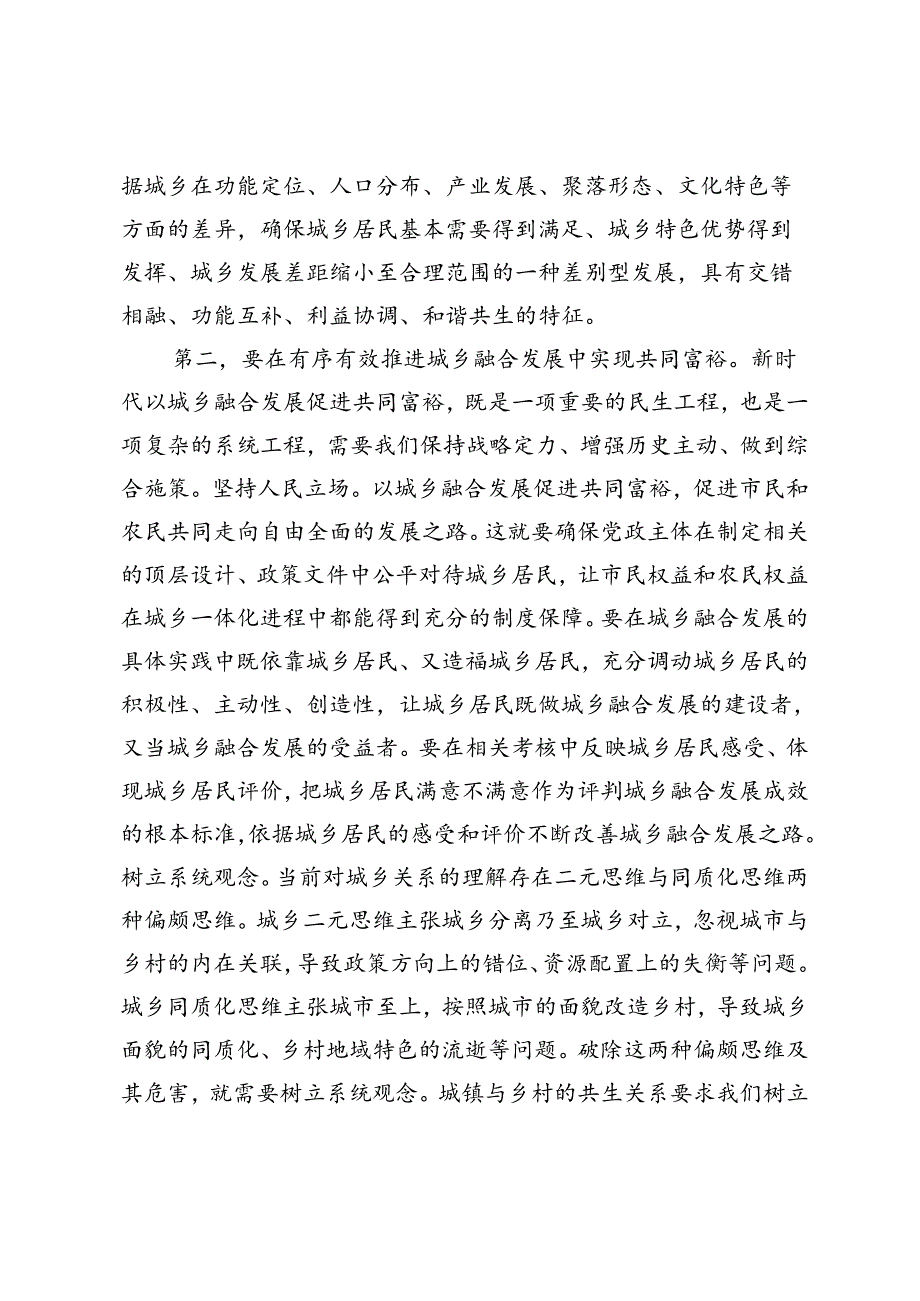 据城乡在功能定位、人口分布、产业发展、聚落形态、文化特色等方面的差异，确保城乡居民基本需要得到满足、城乡特色优势得到发挥、城乡发展差距缩小至合理范围的一种差别型发展，具有交错相融、功能互补、利益协调、和谐共生的特征。

第二，要在有序有效推进城乡融合发展中实现共同富裕。新时代以城乡融合发展促进共同富裕，既是一项重要的民生工程，也是一项复杂的系统工程，需要我们保持战略定力、增强历史主动、做到综合施策。坚持人民立场。以城乡融合发展促进共同富裕，促进市民和农民共同走向自由全面的发展之路。这就要确保党政主体在制定相关的顶层设计、政策文件中公平对待城乡居民，让市民权益和农民权益在城乡一体化进程中都能得到充分的制度保障。要在城乡融合发展的具体实践中既依靠城乡居民、又造福城乡居民，充分调动城乡居民的积极性、主动性、创造性，让城乡居民既做城乡融合发展的建设者，又当城乡融合发展的受益者。要在相关考核中反映城乡居民感受、体现城乡居民评价，把城乡居民满意不满意作为评判城乡融合发展成效的根本标准，依据城乡居民的感受和评价不断改善城乡融合发展之路。树立系统观念。当前对城乡关系的理解存在二元思维与同质化思维两种偏颇思维。城乡二元思维主张城乡分离乃至城乡对立，忽视城市与乡村的内在关联，导致政策方向上的错位、资源配置上的失衡等问题。城乡同质化思维主张城市至上，按照城市的面貌改造乡村，导致城乡面貌的同质化、乡村地域特色的流逝等问题。破除这两种偏颇思维及其危害，就需要树立系统观念。城镇与乡村的共生关系要求我们树立